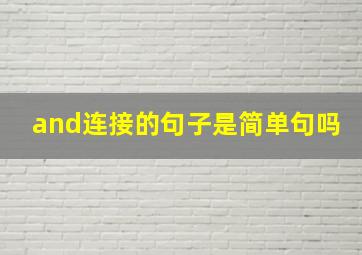 and连接的句子是简单句吗